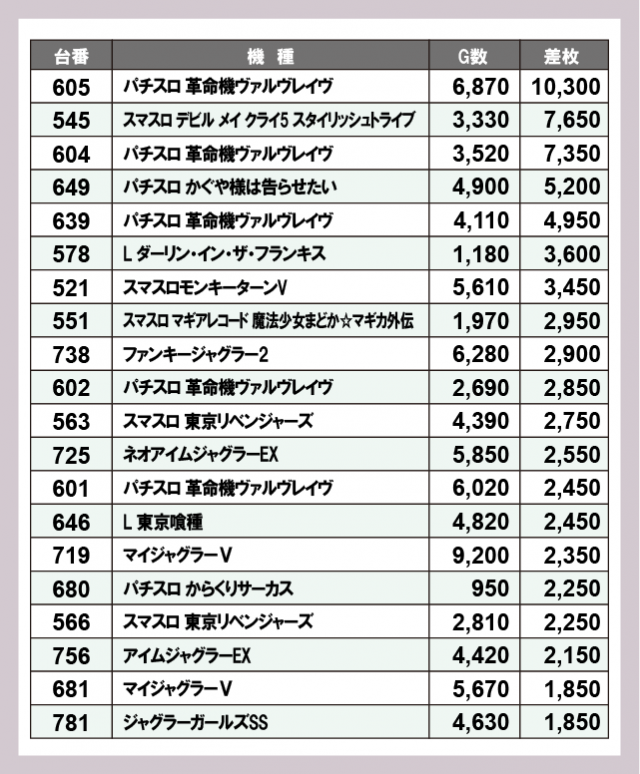 | 台番 | 機　種 | G数 | 差枚 |
|---|---|---|---|
| 605 | パチスロ 革命機ヴァルヴレイヴ | 6,870 | 10,300 |
| 545 | スマスロ デビル メイ クライ5 スタイリッシュトライブ | 3,330 | 7,650 |
| 604 | パチスロ 革命機ヴァルヴレイヴ | 3,520 | 7,350 |
| 649 | パチスロ かぐや様は告らせたい | 4,900 | 5,200 |
| 639 | パチスロ 革命機ヴァルヴレイヴ | 4,110 | 4,950 |
| 578 | L ダーリン・イン・ザ・フランキス | 1,180 | 3,600 |
| 521 | スマスロモンキーターンV | 5,610 | 3,450 |
| 551 | スマスロ マギアレコード 魔法少女まどか☆マギカ外伝 | 1,970 | 2,950 |
| 738 | ファンキージャグラー2 | 6,280 | 2,900 |
| 602 | パチスロ 革命機ヴァルヴレイヴ | 2,690 | 2,850 |
| 563 | スマスロ 東京リベンジャーズ | 4,390 | 2,750 |
| 725 | ネオアイムジャグラーEX | 5,850 | 2,550 |
| 601 | パチスロ 革命機ヴァルヴレイヴ | 6,020 | 2,450 |
| 646 | L 東京喰種 | 4,820 | 2,450 |
| 719 | マイジャグラーV | 9,200 | 2,350 |
| 680 | パチスロ からくりサーカス | 950 | 2,250 |
| 566 | スマスロ 東京リベンジャーズ | 2,810 | 2,250 |
| 756 | アイムジャグラーEX | 4,420 | 2,150 |
| 681 | マイジャグラーV | 5,670 | 1,850 |
| 781 | ジャグラーガールズSS | 4,630 | 1,850 |